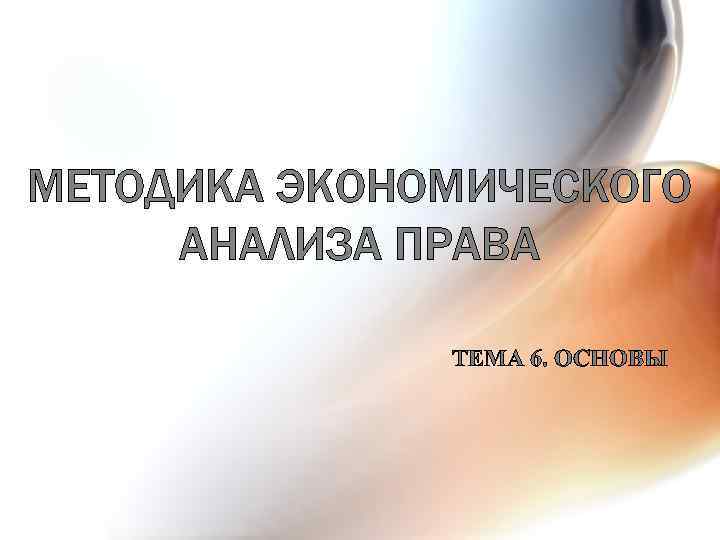 МЕТОДИКА ЭКОНОМИЧЕСКОГО АНАЛИЗА ПРАВА

ТЕМА 6. ОСНОВЫ